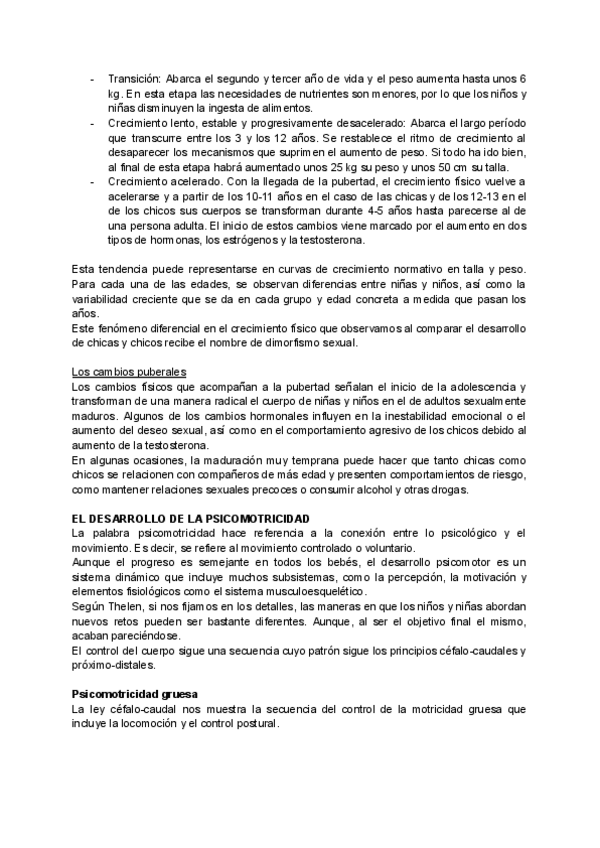 - Transición: Abarca el segundo y tercer año de vida y el peso aumenta hasta unos 6 kg. En esta etapa las necesidades de nutrientes son menores, por lo que los niños y niñas disminuyen la ingesta de alimentos.
- Crecimiento lento, estable y progresivamente desacelerado: Abarca el largo período que transcurre entre los 3 y los 12 años. Se restablece el ritmo de crecimiento al desaparecer los mecanismos que suprimen el aumento de peso. Si todo ha ido bien, al final de esta etapa habrá aumentado unos 25 kg su peso y unos 50 cm su talla.
- Crecimiento acelerado. Con la llegada de la pubertad, el crecimiento físico vuelve a acelerarse y a partir de los 10-11 años en el caso de las chicas y de los 12-13 en el de los chicos sus cuerpos se transforman durante 4-5 años hasta parecerse al de una persona adulta. El inicio de estos cambios viene marcado por el aumento en dos tipos de hormonas, los estrógenos y la testosterona.

Esta tendencia puede representarse en curvas de crecimiento normativo en talla y peso. Para cada una de las edades, se observan diferencias entre niñas y niños, así como la variabilidad creciente que se da en cada grupo y edad concreta a medida que pasan los años.
Este fenómeno diferencial en el crecimiento físico que observamos al comparar el desarrollo de chicas y chicos recibe el nombre de dimorfismo sexual.

Los cambios puberales
Los cambios físicos que acompañan a la pubertad señalan el inicio de la adolescencia y transforman de una manera radical el cuerpo de niñas y niños en el de adultos sexualmente maduros. Algunos de los cambios hormonales influyen en la inestabilidad emocional o el aumento del deseo sexual, así como en el comportamiento agresivo de los chicos debido al aumento de la testosterona.
En algunas ocasiones, la maduración muy temprana puede hacer que tanto chicas como chicos se relacionen con compañeros de más edad y presenten comportamientos de riesgo, como mantener relaciones sexuales precoces o consumir alcohol y otras drogas.

EL DESARROLLO DE LA PSICOMOTRICIDAD
La palabra psicomotricidad hace referencia a la conexión entre lo psicológico y el movimiento. Es decir, se refiere al movimiento controlado o voluntario.
Aunque el progreso es semejante en todos los bebés, el desarrollo psicomotor es un sistema dinámico que incluye muchos subsistemas, como la percepción, la motivación y elementos fisiológicos como el sistema musculoesquelético.
Según Thelen, si nos fijamos en los detalles, las maneras en que los niños y niñas abordan nuevos retos pueden ser bastante diferentes. Aunque, al ser el objetivo final el mismo, acaban pareciéndose.
El control del cuerpo sigue una secuencia cuyo patrón sigue los principios céfalo-caudales y próximo-distales.

Psicomotricidad gruesa
La ley céfalo-caudal nos muestra la secuencia del control de la motricidad gruesa que incluye la locomoción y el control postural.